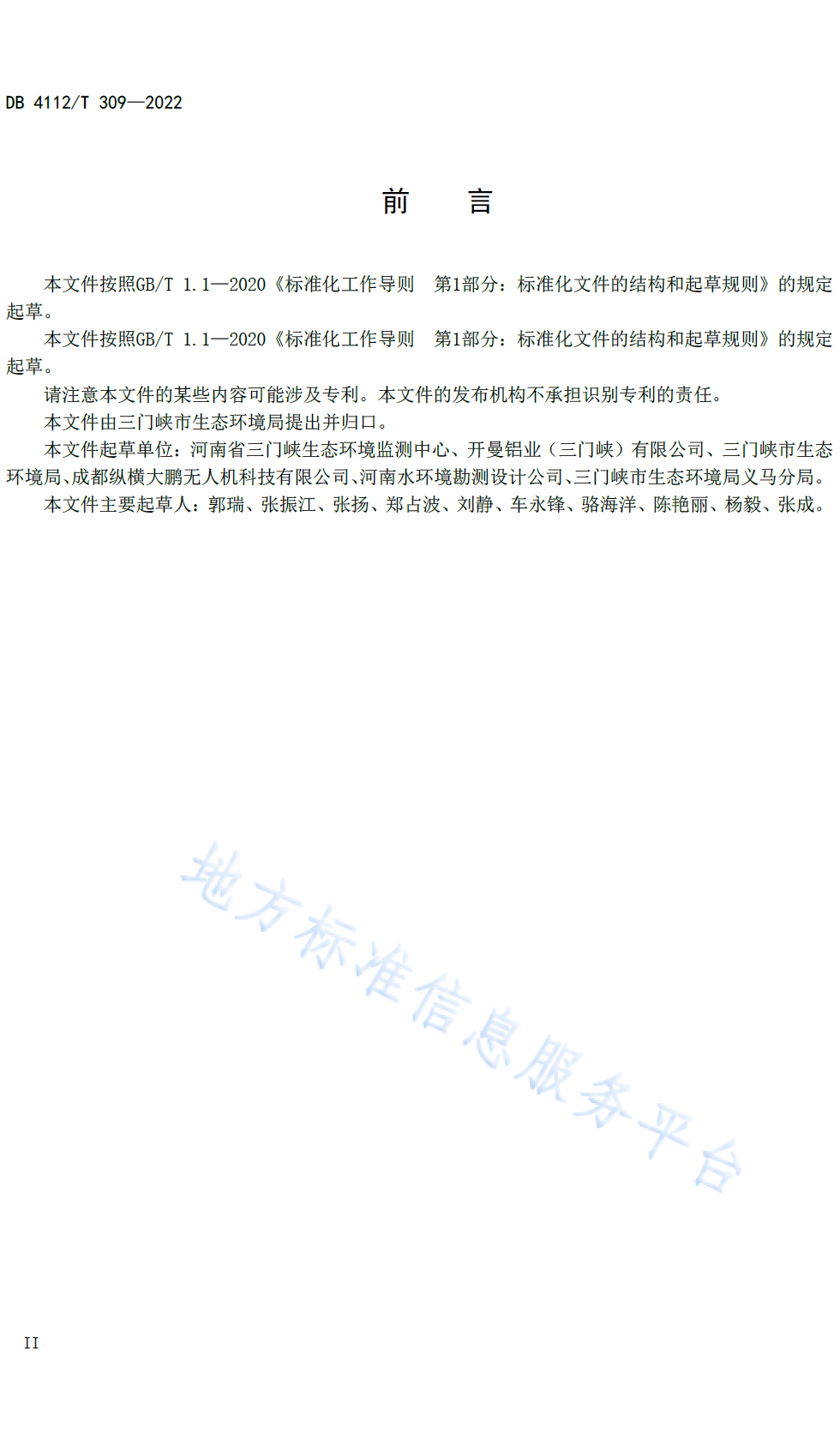 DB 4112/T 309—2022

前　言

本文件按照GB/T 1.1—2020《标准化工作导则　第1部分：标准化文件的结构和起草规则》的规定起草。

本文件按照GB/T 1.1—2020《标准化工作导则　第1部分：标准化文件的结构和起草规则》的规定起草。

请注意本文件的某些内容可能涉及专利。本文件的发布机构不承担识别专利的责任。

本文件由三门峡市生态环境局提出并归口。

本文件起草单位：河南省三门峡生态环境监测中心、开曼铝业（三门峡）有限公司、三门峡市生态环境局、成都纵横大鹏无人机科技有限公司、河南水环境勘测设计公司、三门峡市生态环境局义马分局。

本文件主要起草人：郭瑞、张振江、张扬、郑占波、刘静、车永锋、骆海洋、陈艳丽、杨毅、张成。

地方标准信息服务平台

II